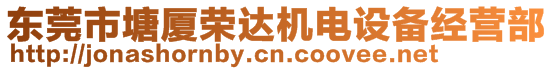 东莞市塘厦荣达机电设备经营部
http://jonashornby.cn.coovee.net